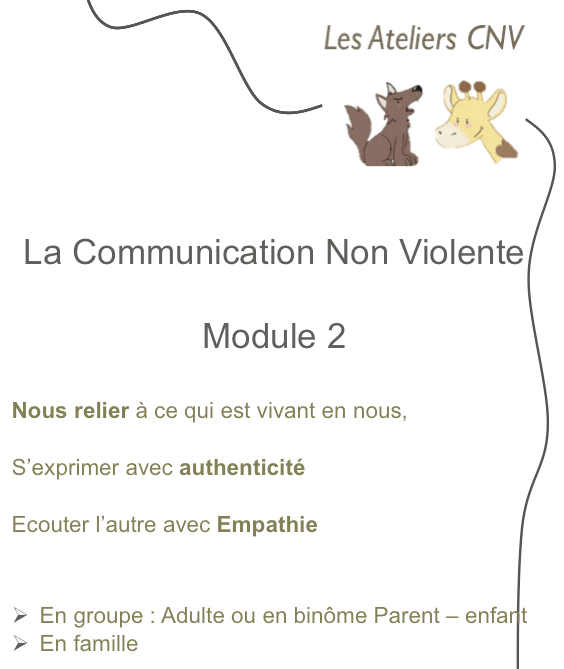 Les Ateliers CNV

La Communication Non Violente

Module 2

Nous relier à ce qui est vivant en nous,

S'exprimer avec authenticité

Ecouter l'autre avec Empathie

➢ En groupe : Adulte ou en binôme Parent – enfant
➢ En famille